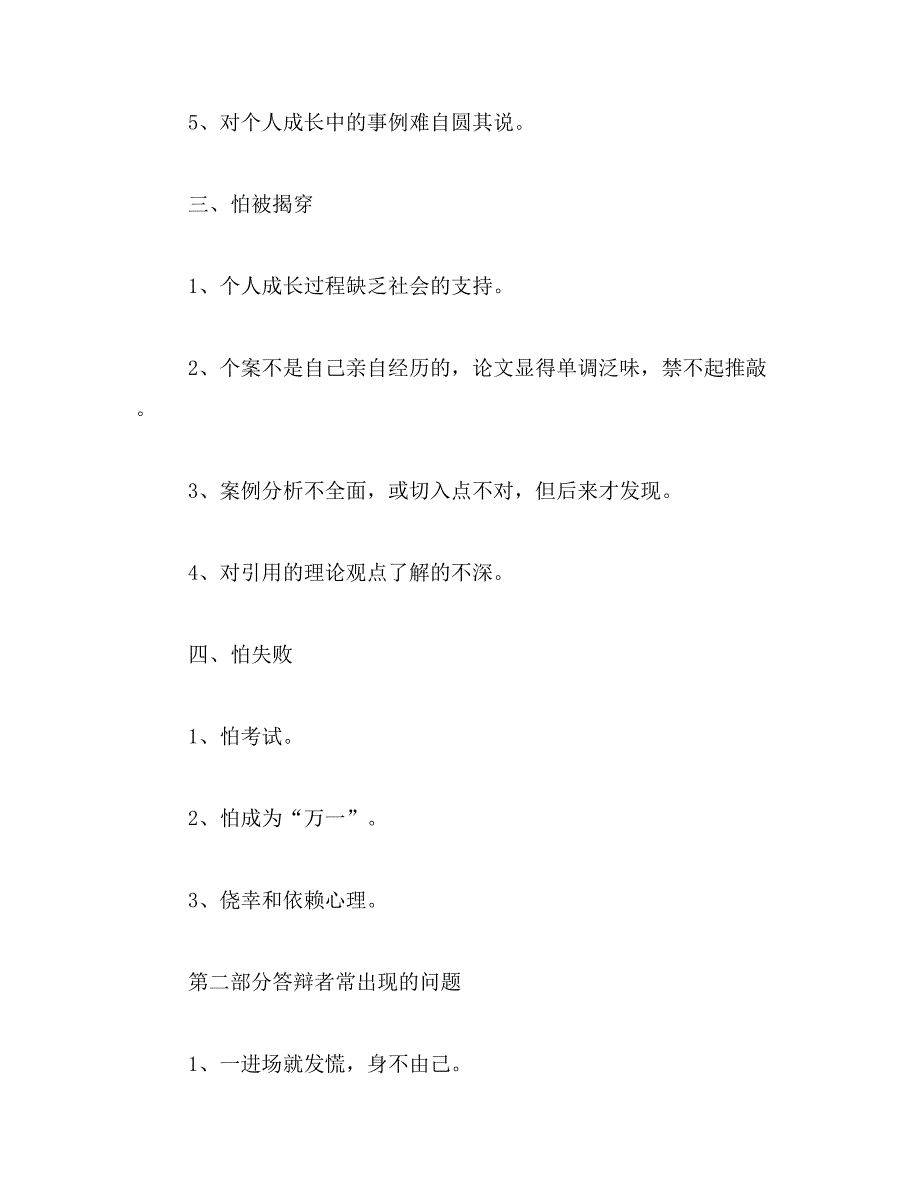 5、对个人成长中的事例难自圆其说。

三、怕被揭穿

1、个人成长过程缺乏社会的支持。

2、个案不是自己亲自经历的，论文显得单调泛味，禁不起推敲。

3、案例分析不全面，或切入点不对，但后来才发现。

4、对引用的理论观点了解的不深。

四、怕失败

1、怕考试。

2、怕成为“万一”。

3、侥幸和依赖心理。

第二部分答辩者常出现的问题

1、一进场就发慌，身不由己。